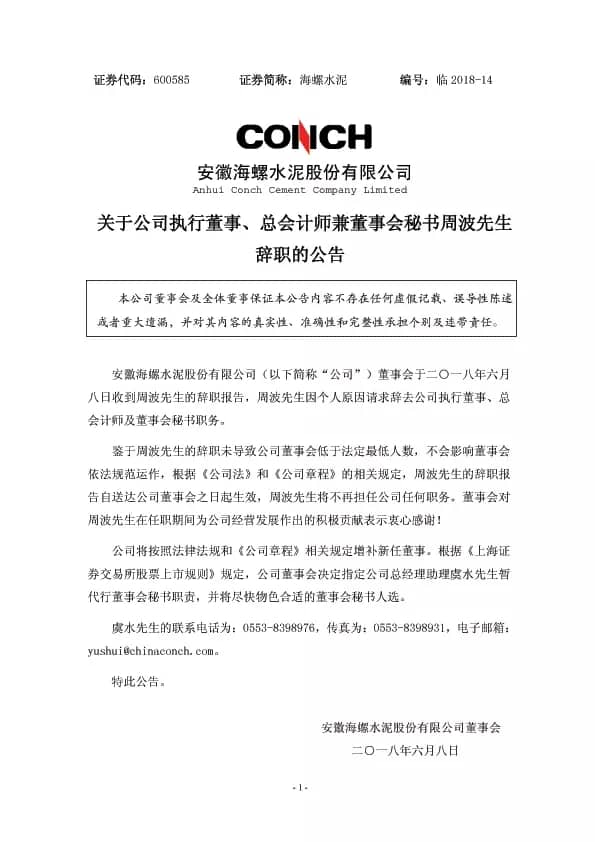 证券代码：600585　　证券简称：海螺水泥　　编号：临 2018-14

CONCH

安徽海螺水泥股份有限公司
Anhui Conch Cement Company Limited

关于公司执行董事、总会计师兼董事会秘书周波先生辞职的公告

本公司董事会及全体董事保证本公告内容不存在任何虚假记载、误导性陈述或者重大遗漏，并对其内容的真实性、准确性和完整性承担个别及连带责任。

安徽海螺水泥股份有限公司（以下简称“公司”）董事会于二〇一八年六月八日收到周波先生的辞职报告，周波先生因个人原因请求辞去公司执行董事、总会计师及董事会秘书职务。

鉴于周波先生的辞职未导致公司董事会低于法定最低人数，不会影响董事会依法规范运作，根据《公司法》和《公司章程》的相关规定，周波先生的辞职报告自送达公司董事会之日起生效，周波先生将不再担任公司任何职务。董事会对周波先生在任职期间为公司经营发展作出的积极贡献表示衷心感谢！

公司将按照法律法规和《公司章程》相关规定增补新任董事。根据《上海证券交易所股票上市规则》规定，公司董事会决定指定公司总经理助理虞水先生暂代行董事会秘书职责，并将尽快物色合适的董事会秘书人选。

虞水先生的联系电话为：0553-8398976，传真为：0553-8398931，电子邮箱：yushui@chinaconch.com。

特此公告。

安徽海螺水泥股份有限公司董事会
二〇一八年六月八日

-1-